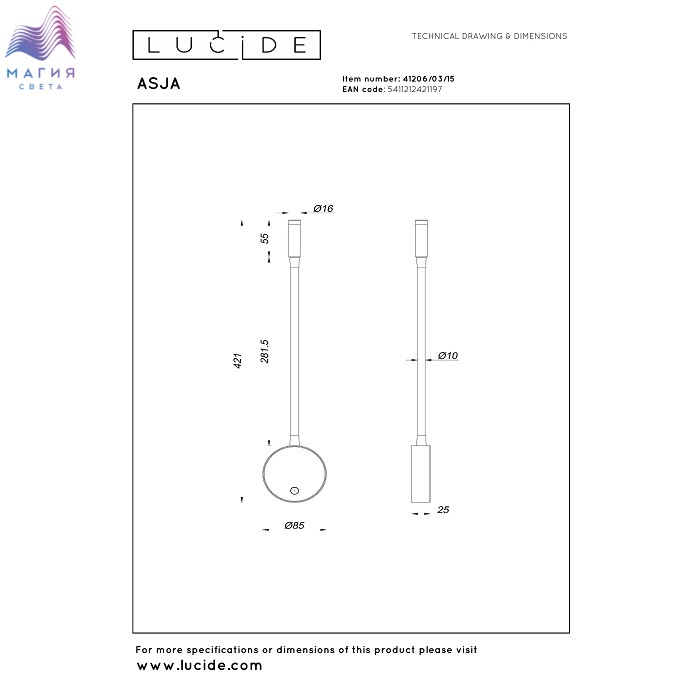 МАГИЯ СВЕТА

LUCIDE

TECHNICAL DRAWING & DIMENSIONS

ASJA

Item number: 41206/03/15
EAN code: 5411212421197

Ø16

55

421

281.5

Ø10

Ø85

25

For more specifications or dimensions of this product please visit
www.lucide.com